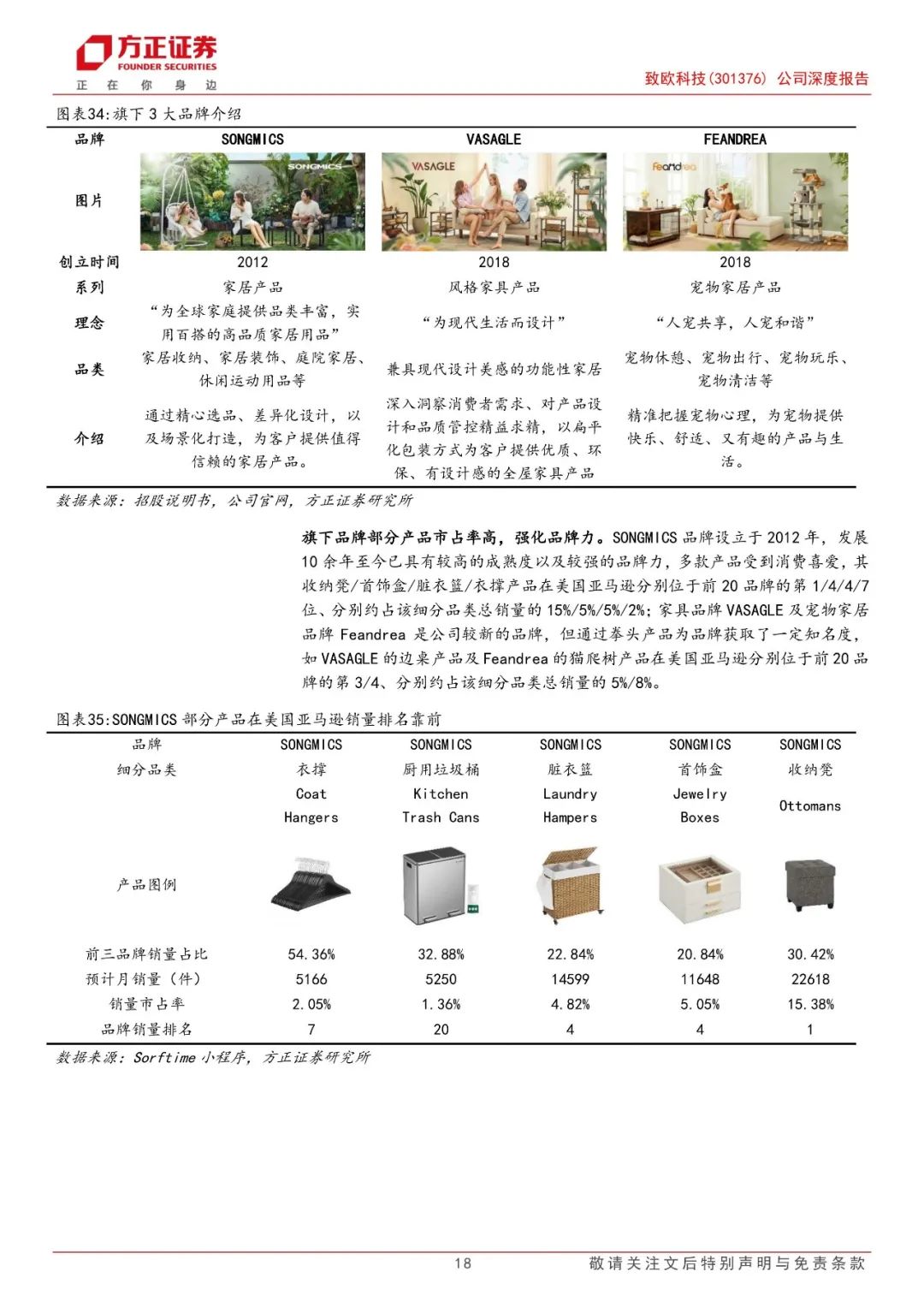 方正证券
FOUNDER SECURITIES
正 在 你 身 边

致欧科技(301376) 公司深度报告

图表34:旗下 3 大品牌介绍

| 品牌 | SONGMICS | VASAGLE | FEANDREA |
|---|---|---|---|
| 图片 | SONGMICS | VASAGLE | Feandrea |
| 创立时间 | 2012 | 2018 | 2018 |
| 系列 | 家居产品 | 风格家具产品 | 宠物家居产品 |
| 理念 | “为全球家庭提供品类丰富，实用百搭的高品质家居用品” | “为现代生活而设计” | “人宠共享，人宠和谐” |
| 品类 | 家居收纳、家居装饰、庭院家居、休闲运动用品等 | 兼具现代设计美感的功能性家居 | 宠物休憩、宠物出行、宠物玩乐、宠物清洁等 |
| 介绍 | 通过精心选品、差异化设计，以及场景化打造，为客户提供值得信赖的家居产品。 | 深入洞察消费者需求、对产品设计和品质管控精益求精，以扁平化包装方式为客户提供优质、环保、有设计感的全屋家具产品 | 精准把握宠物心理，为宠物提供快乐、舒适、又有趣的产品与生活。 |

数据来源：招股说明书，公司官网，方正证券研究所

旗下品牌部分产品市占率高，强化品牌力。SONGMICS 品牌设立于 2012 年，发展 10 余年至今已具有较高的成熟度以及较强的品牌力，多款产品受到消费喜爱，其收纳凳/首饰盒/脏衣篮/衣撑产品在美国亚马逊分别位于前 20 品牌的第 1/4/4/7 位、分别约占该细分品类总销量的 15%/5%/5%/2%；家具品牌 VASAGLE 及宠物家居品牌 Feandrea 是公司较新的品牌，但通过拳头产品为品牌获取了一定知名度，如 VASAGLE 的边桌产品及 Feandrea 的猫爬树产品在美国亚马逊分别位于前 20 品牌的第 3/4、分别约占该细分品类总销量的 5%/8%。

图表35:SONGMICS 部分产品在美国亚马逊销量排名靠前

| 品牌 | SONGMICS | SONGMICS | SONGMICS | SONGMICS | SONGMICS |
|---|---|---|---|---|---|
| 细分品类 | 衣撑 Coat Hangers | 厨用垃圾桶 Kitchen Trash Cans | 脏衣篮 Laundry Hampers | 首饰盒 Jewelry Boxes | 收纳凳 Ottomans |
| 产品图例 | | | | | |
| 前三品牌销量占比 | 54.36% | 32.88% | 22.84% | 20.84% | 30.42% |
| 预计月销量（件） | 5166 | 5250 | 14599 | 11648 | 22618 |
| 销量市占率 | 2.05% | 1.36% | 4.82% | 5.05% | 15.38% |
| 品牌销量排名 | 7 | 20 | 4 | 4 | 1 |

数据来源：Sorftime 小程序，方正证券研究所

18

敬请关注文后特别声明与免责条款